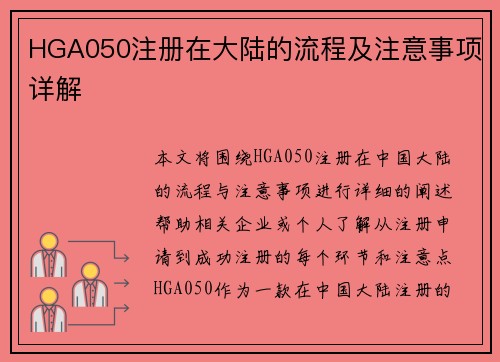 HGA050注册在大陆的流程及注意事项详解

本文将围绕HGA050注册在中国大陆的流程与注意事项进行详细的阐述帮助相关企业或个人了解从注册申请到成功注册的每个环节和注意点HGA050作为一款在中国大陆注册的